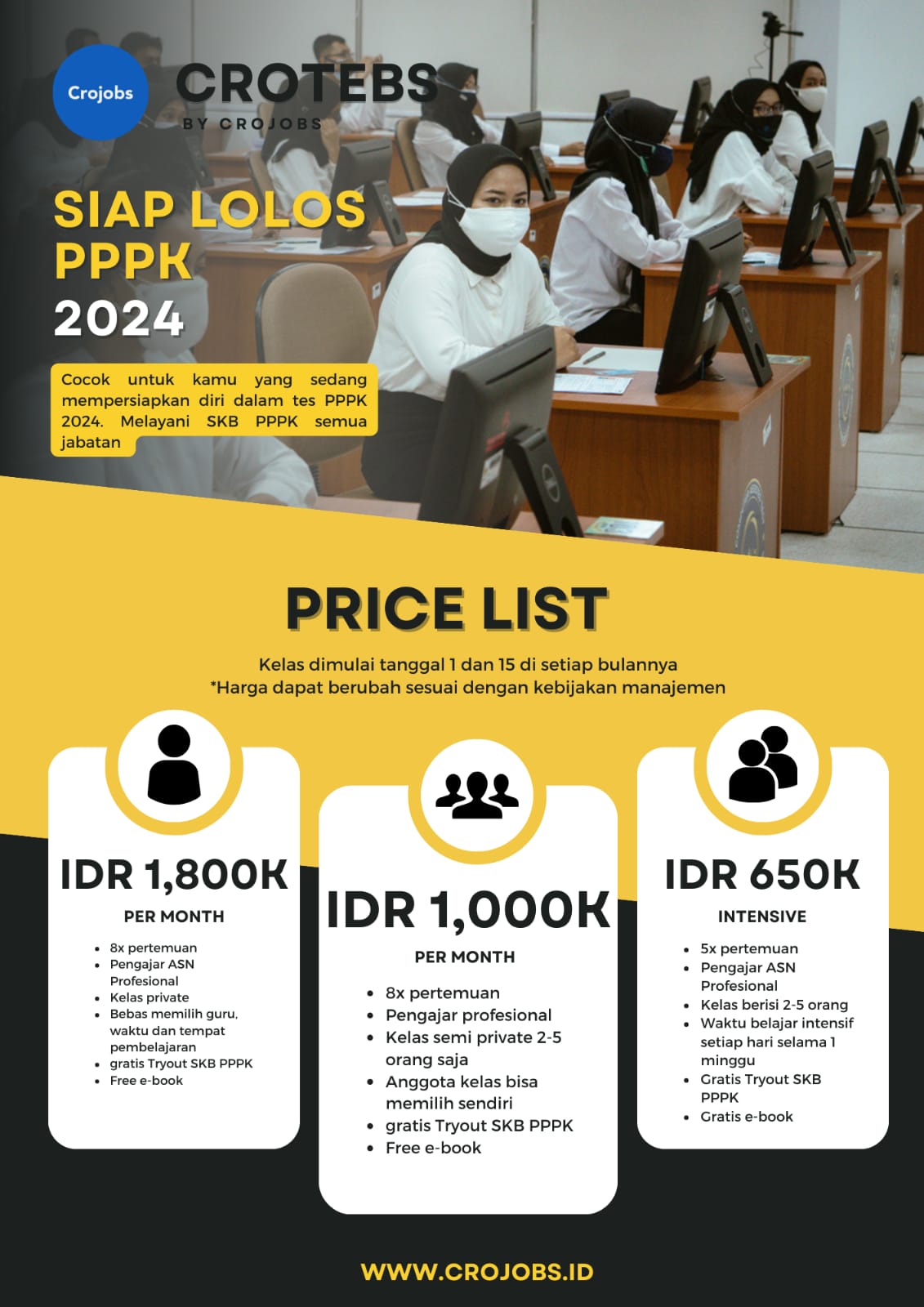 Crojobs

CROTEBS
BY CROJOBS

SIAP LOLOS PPPK 2024

Cocok untuk kamu yang sedang mempersiapkan diri dalam tes PPPK 2024. Melayani SKB PPPK semua jabatan

PRICE LIST

Kelas dimulai tanggal 1 dan 15 di setiap bulannya
*Harga dapat berubah sesuai dengan kebijakan manajemen

IDR 1,800K

PER MONTH

- 8x pertemuan
- Pengajar ASN Profesional
- Kelas private
- Bebas memilih guru, waktu dan tempat pembelajaran
- gratis Tryout SKB PPPK
- Free e-book

IDR 1,000K

PER MONTH

- 8x pertemuan
- Pengajar profesional
- Kelas semi private 2-5 orang saja
- Anggota kelas bisa memilih sendiri
- gratis Tryout SKB PPPK
- Free e-book

IDR 650K

INTENSIVE

- 5x pertemuan
- Pengajar ASN Profesional
- Kelas berisi 2-5 orang
- Waktu belajar intensif setiap hari selama 1 minggu
- Gratis Tryout SKB PPPK
- Gratis e-book

WWW.CROJOBS.ID